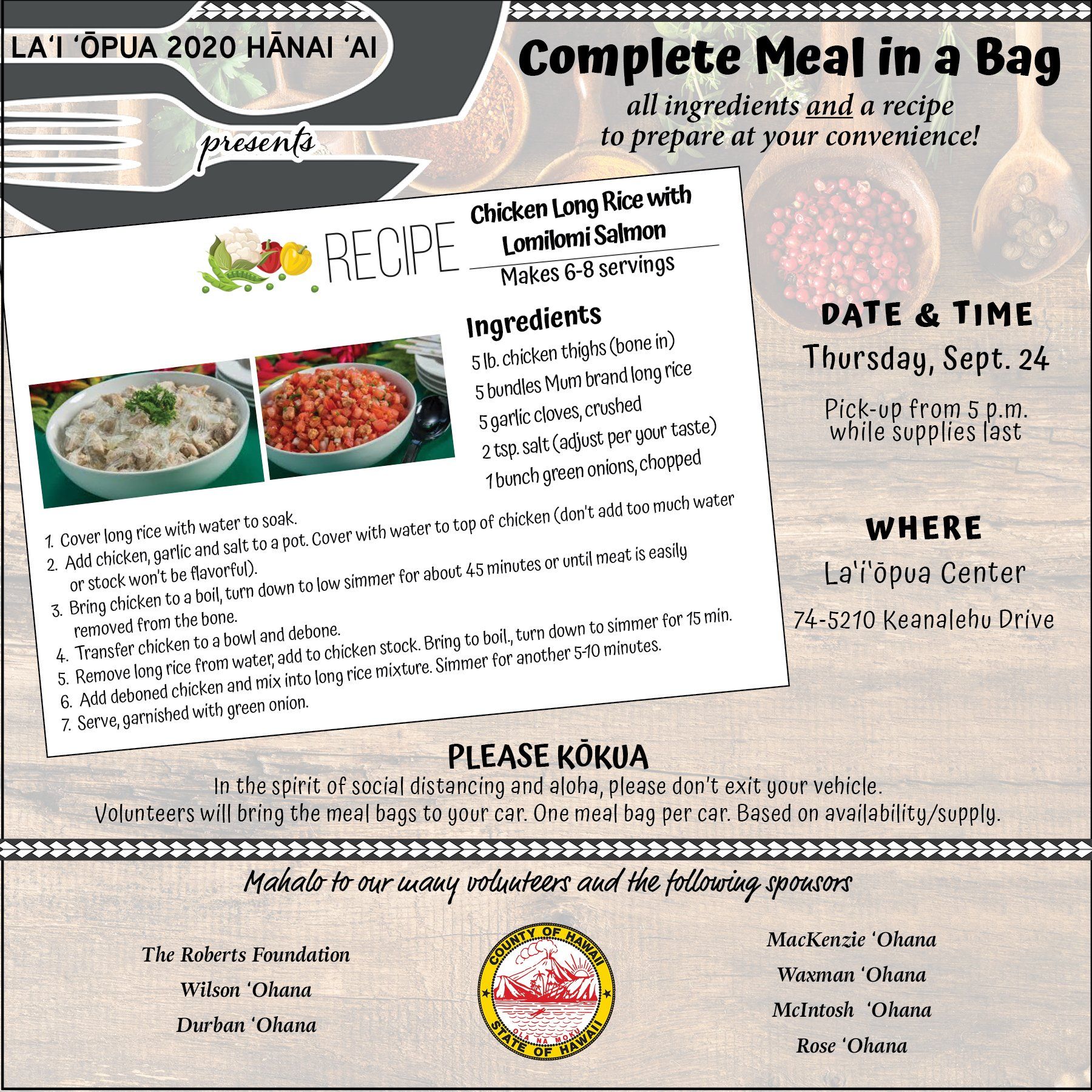 LA'I 'ŌPUA 2020 HĀNAI 'AI

presents

Complete Meal in a Bag

all ingredients and a recipe to prepare at your convenience!

RECIPE

Chicken Long Rice with Lomilomi Salmon

Makes 6-8 servings

Ingredients

5 lb. chicken thighs (bone in)

5 bundles Mum brand long rice

5 garlic cloves, crushed

2 tsp. salt (adjust per your taste)

1 bunch green onions, chopped

1. Cover long rice with water to soak.
2. Add chicken, garlic and salt to a pot. Cover with water to top of chicken (don't add too much water or stock won't be flavorful).
3. Bring chicken to a boil, turn down to low simmer for about 45 minutes or until meat is easily removed from the bone.
4. Transfer chicken to a bowl and debone.
5. Remove long rice from water, add to chicken stock. Bring to boil., turn down to simmer for 15 min.
6. Add deboned chicken and mix into long rice mixture. Simmer for another 5-10 minutes.
7. Serve, garnished with green onion.

DATE & TIME

Thursday, Sept. 24

Pick-up from 5 p.m. while supplies last

WHERE

La'i'ōpua Center

74-5210 Keanalehu Drive

PLEASE KŌKUA

In the spirit of social distancing and aloha, please don't exit your vehicle.
Volunteers will bring the meal bags to your car. One meal bag per car. Based on availability/supply.

Mahalo to our many volunteers and the following sponsors

The Roberts Foundation

Wilson 'Ohana

Durban 'Ohana

COUNTY OF HAWAII
OLA NA MOKU
STATE OF HAWAII

MacKenzie 'Ohana

Waxman 'Ohana

McIntosh 'Ohana

Rose 'Ohana